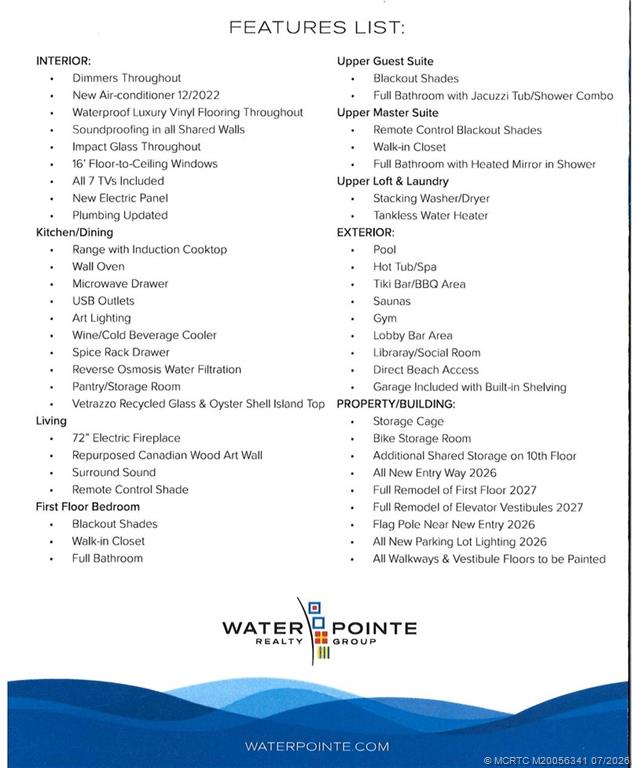 FEATURES LIST:

INTERIOR:
• Dimmers Throughout
• New Air-conditioner 12/2022
• Waterproof Luxury Vinyl Flooring Throughout
• Soundproofing in all Shared Walls
• Impact Glass Throughout
• 16' Floor-to-Ceiling Windows
• All 7 TVs Included
• New Electric Panel
• Plumbing Updated

Kitchen/Dining
• Range with Induction Cooktop
• Wall Oven
• Microwave Drawer
• USB Outlets
• Art Lighting
• Wine/Cold Beverage Cooler
• Spice Rack Drawer
• Reverse Osmosis Water Filtration
• Pantry/Storage Room
• Vetrazzo Recycled Glass & Oyster Shell Island Top

Living
• 72" Electric Fireplace
• Repurposed Canadian Wood Art Wall
• Surround Sound
• Remote Control Shade

First Floor Bedroom
• Blackout Shades
• Walk-in Closet
• Full Bathroom

Upper Guest Suite
• Blackout Shades
• Full Bathroom with Jacuzzi Tub/Shower Combo

Upper Master Suite
• Remote Control Blackout Shades
• Walk-in Closet
• Full Bathroom with Heated Mirror in Shower

Upper Loft & Laundry
• Stacking Washer/Dryer
• Tankless Water Heater

EXTERIOR:
• Pool
• Hot Tub/Spa
• Tiki Bar/BBQ Area
• Saunas
• Gym
• Lobby Bar Area
• Libraray/Social Room
• Direct Beach Access
• Garage Included with Built-in Shelving

PROPERTY/BUILDING:
• Storage Cage
• Bike Storage Room
• Additional Shared Storage on 10th Floor
• All New Entry Way 2026
• Full Remodel of First Floor 2027
• Full Remodel of Elevator Vestibules 2027
• Flag Pole Near New Entry 2026
• All New Parking Lot Lighting 2026
• All Walkways & Vestibule Floors to be Painted

WATER POINTE
REALTY GROUP

WATERPOINTE.COM

© MCRTC M20056341 07/2026